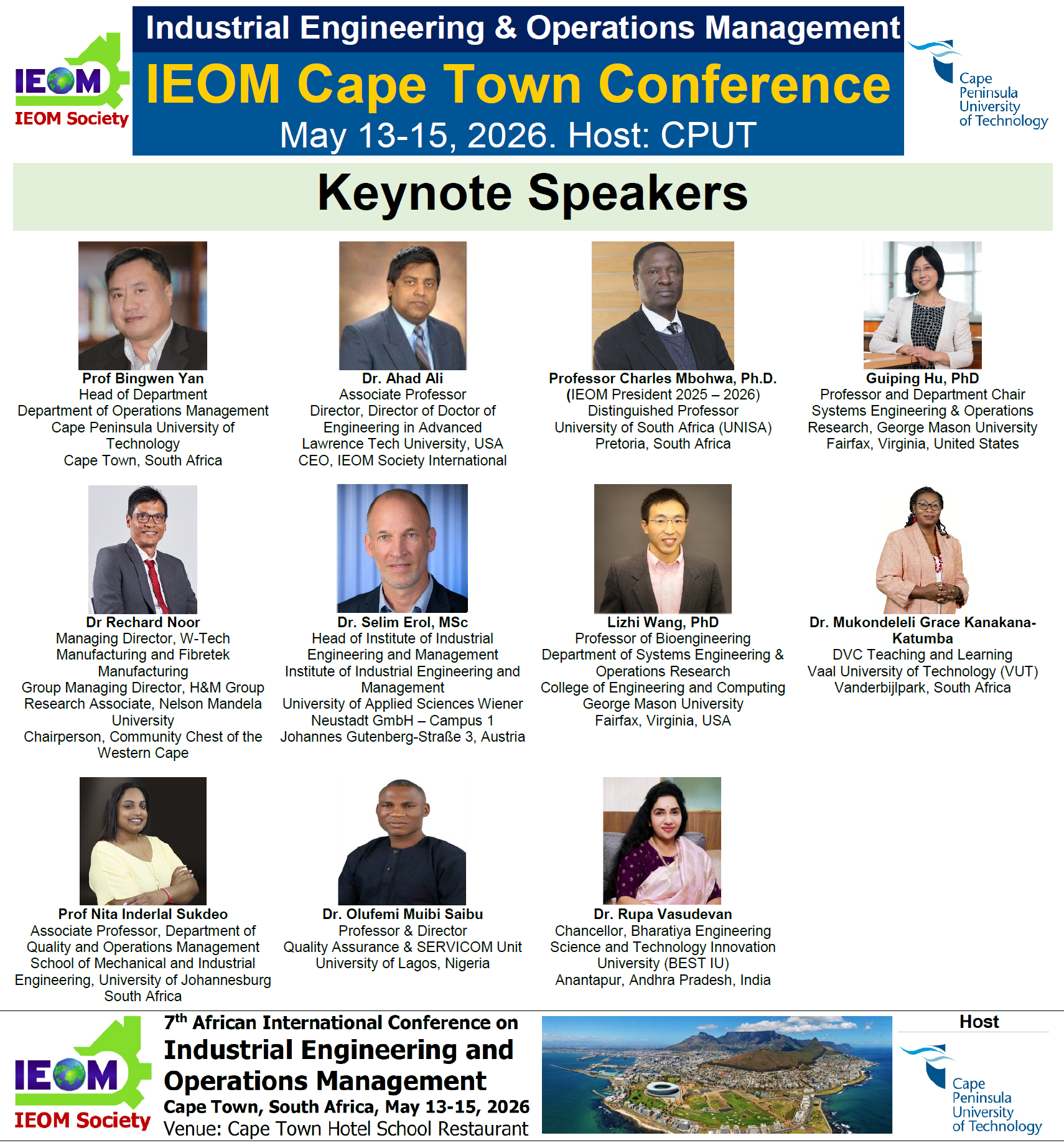 IEOM
IEOM Society

Industrial Engineering & Operations Management

IEOM Cape Town Conference

May 13-15, 2026. Host: CPUT

Cape Peninsula University of Technology

Keynote Speakers

Prof Bingwen Yan
Head of Department
Department of Operations Management
Cape Peninsula University of Technology
Cape Town, South Africa

Dr. Ahad Ali
Associate Professor
Director, Director of Doctor of Engineering in Advanced
Lawrence Tech University, USA
CEO, IEOM Society International

Professor Charles Mbohwa, Ph.D.
(IEOM President 2025 – 2026)
Distinguished Professor
University of South Africa (UNISA)
Pretoria, South Africa

Guiping Hu, PhD
Professor and Department Chair
Systems Engineering & Operations Research, George Mason University
Fairfax, Virginia, United States

Dr Rechard Noor
Managing Director, W-Tech Manufacturing and Fibretek Manufacturing
Group Managing Director, H&M Group
Research Associate, Nelson Mandela University
Chairperson, Community Chest of the Western Cape

Dr. Selim Erol, MSc
Head of Institute of Industrial Engineering and Management
Institute of Industrial Engineering and Management
University of Applied Sciences Wiener Neustadt GmbH – Campus 1
Johannes Gutenberg-Straße 3, Austria

Lizhi Wang, PhD
Professor of Bioengineering
Department of Systems Engineering & Operations Research
College of Engineering and Computing
George Mason University
Fairfax, Virginia, USA

Dr. Mukondeleli Grace Kanakana-Katumba
DVC Teaching and Learning
Vaal University of Technology (VUT)
Vanderbijlpark, South Africa

Prof Nita Inderlal Sukdeo
Associate Professor, Department of Quality and Operations Management
School of Mechanical and Industrial Engineering, University of Johannesburg
South Africa

Dr. Olufemi Muibi Saibu
Professor & Director
Quality Assurance & SERVICOM Unit
University of Lagos, Nigeria

Dr. Rupa Vasudevan
Chancellor, Bharatiya Engineering Science and Technology Innovation University (BEST IU)
Anantapur, Andhra Pradesh, India

IEOM
IEOM Society

7th African International Conference on
Industrial Engineering and Operations Management
Cape Town, South Africa, May 13-15, 2026
Venue: Cape Town Hotel School Restaurant

Host
Cape Peninsula University of Technology